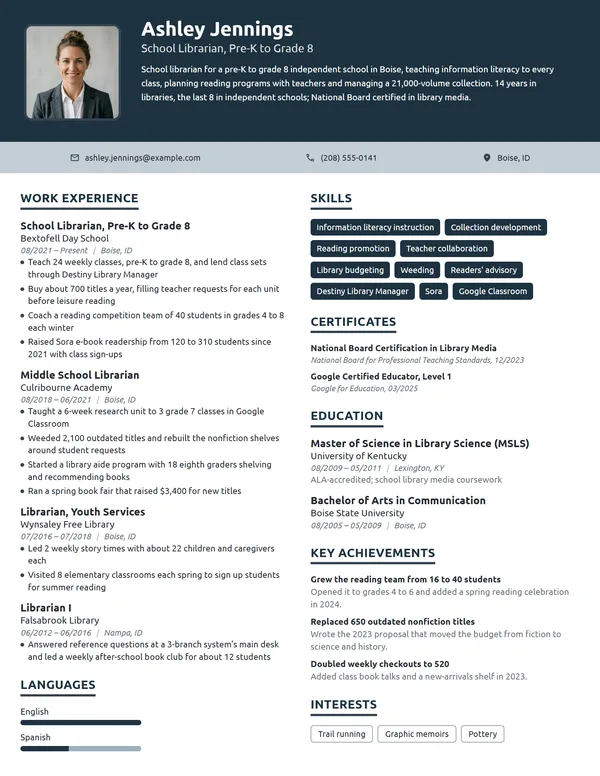 Ashley Jennings
School Librarian, Pre-K to Grade 8

School librarian for a pre-K to grade 8 independent school in Boise, teaching information literacy to every class, planning reading programs with teachers and managing a 21,000-volume collection. 14 years in libraries, the last 8 in independent schools; National Board certified in library media.

ashley.jennings@example.com
(208) 555-0141
Boise, ID

WORK EXPERIENCE

School Librarian, Pre-K to Grade 8
Bextofell Day School
08/2021 – Present | Boise, ID
• Teach 24 weekly classes, pre-K to grade 8, and lend class sets through Destiny Library Manager
• Buy about 700 titles a year, filling teacher requests for each unit before leisure reading
• Coach a reading competition team of 40 students in grades 4 to 8 each winter
• Raised Sora e-book readership from 120 to 310 students since 2021 with class sign-ups

Middle School Librarian
Culribourne Academy
08/2018 – 06/2021 | Boise, ID
• Taught a 6-week research unit to 3 grade 7 classes in Google Classroom
• Weeded 2,100 outdated titles and rebuilt the nonfiction shelves around student requests
• Started a library aide program with 18 eighth graders shelving and recommending books
• Ran a spring book fair that raised $3,400 for new titles

Librarian, Youth Services
Wynsaley Free Library
07/2016 – 07/2018 | Boise, ID
• Led 2 weekly story times with about 22 children and caregivers each
• Visited 8 elementary classrooms each spring to sign up students for summer reading

Librarian I
Falsabrook Library
06/2012 – 06/2016 | Nampa, ID
• Answered reference questions at a 3-branch system's main desk and led a weekly after-school book club for about 12 students

LANGUAGES

English

Spanish

SKILLS

Information literacy instruction
Collection development
Reading promotion
Teacher collaboration
Library budgeting
Weeding
Readers' advisory
Destiny Library Manager
Sora
Google Classroom

CERTIFICATES

National Board Certification in Library Media
National Board for Professional Teaching Standards, 12/2023

Google Certified Educator, Level 1
Google for Education, 03/2025

EDUCATION

Master of Science in Library Science (MSLS)
University of Kentucky
08/2009 – 05/2011 | Lexington, KY
ALA-accredited; school library media coursework

Bachelor of Arts in Communication
Boise State University
08/2005 – 05/2009 | Boise, ID

KEY ACHIEVEMENTS

Grew the reading team from 16 to 40 students
Opened it to grades 4 to 6 and added a spring reading celebration in 2024.

Replaced 650 outdated nonfiction titles
Wrote the 2023 proposal that moved the budget from fiction to science and history.

Doubled weekly checkouts to 520
Added class book talks and a new-arrivals shelf in 2023.

INTERESTS

Trail running
Graphic memoirs
Pottery